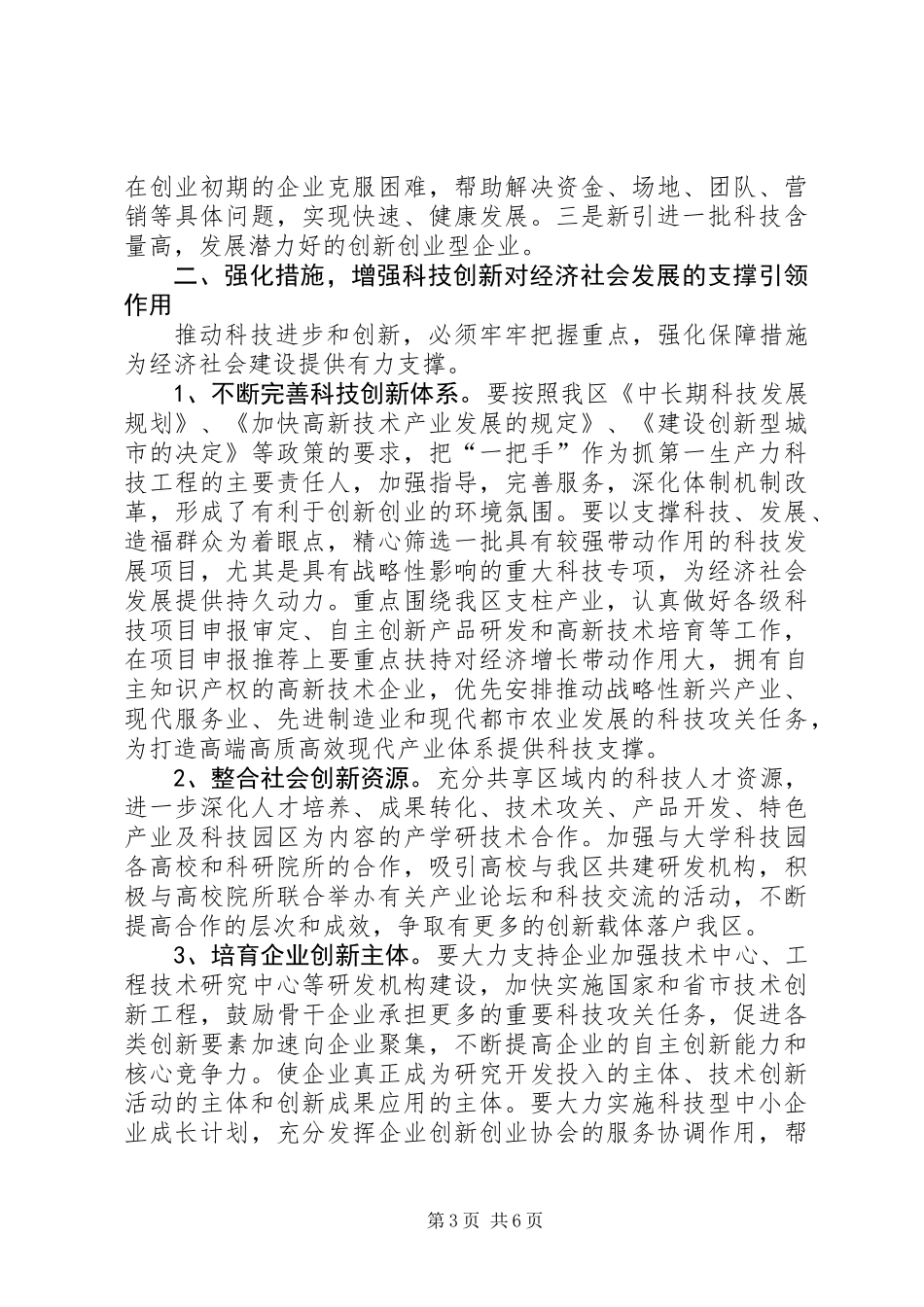 在创业初期的企业克服困难，帮助解决资金、场地、团队、营销等具体问题，实现快速、健康发展。三是新引进一批科技含量高，发展潜力好的创新创业型企业。

二、强化措施，增强科技创新对经济社会发展的支撑引领作用

推动科技进步和创新，必须牢牢把握重点，强化保障措施为经济社会建设提供有力支撑。

1、不断完善科技创新体系。要按照我区《中长期科技发展规划》、《加快高新技术产业发展的规定》、《建设创新型城市的决定》等政策的要求，把“一把手”作为抓第一生产力科技工程的主要责任人，加强指导，完善服务，深化体制机制改革，形成了有利于创新创业的环境氛围。要以支撑科技、发展、造福群众为着眼点，精心筛选一批具有较强带动作用的科技发展项目，尤其是具有战略性影响的重大科技专项，为经济社会发展提供持久动力。重点围绕我区支柱产业，认真做好各级科技项目申报审定、自主创新产品研发和高新技术培育等工作，在项目申报推荐上要重点扶持对经济增长带动作用大，拥有自主知识产权的高新技术企业，优先安排推动战略性新兴产业、现代服务业、先进制造业和现代都市农业发展的科技攻关任务，为打造高端高质高效现代产业体系提供科技支撑。

2、整合社会创新资源。充分共享区域内的科技人才资源，进一步深化人才培养、成果转化、技术攻关、产品开发、特色产业及科技园区为内容的产学研技术合作。加强与大学科技园各高校和科研院所的合作，吸引高校与我区共建研发机构，积极与高校院所联合举办有关产业论坛和科技交流的活动，不断提高合作的层次和成效，争取有更多的创新载体落户我区。

3、培育企业创新主体。要大力支持企业加强技术中心、工程技术研究中心等研发机构建设，加快实施国家和省市技术创新工程，鼓励骨干企业承担更多的重要科技攻关任务，促进各类创新要素加速向企业聚集，不断提高企业的自主创新能力和核心竞争力。使企业真正成为研究开发投入的主体、技术创新活动的主体和创新成果应用的主体。要大力实施科技型中小企业成长计划，充分发挥企业创新创业协会的服务协调作用，帮

第3页 共6页